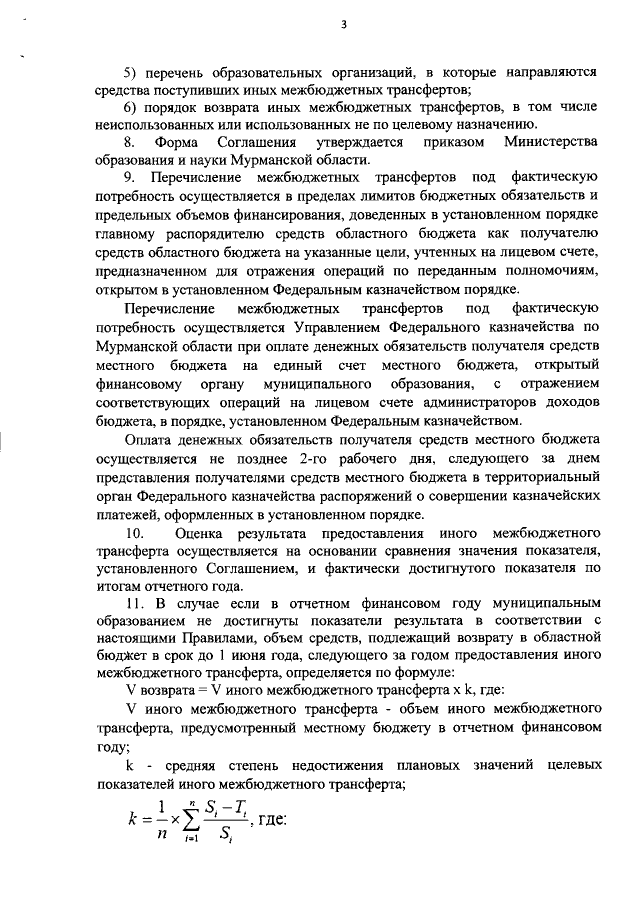 3

5) перечень образовательных организаций, в которые направляются средства поступивших иных межбюджетных трансфертов;

6) порядок возврата иных межбюджетных трансфертов, в том числе неиспользованных или использованных не по целевому назначению.

8. Форма Соглашения утверждается приказом Министерства образования и науки Мурманской области.

9. Перечисление межбюджетных трансфертов под фактическую потребность осуществляется в пределах лимитов бюджетных обязательств и предельных объемов финансирования, доведенных в установленном порядке главному распорядителю средств областного бюджета как получателю средств областного бюджета на указанные цели, учтенных на лицевом счете, предназначенном для отражения операций по переданным полномочиям, открытом в установленном Федеральным казначейством порядке.

Перечисление межбюджетных трансфертов под фактическую потребность осуществляется Управлением Федерального казначейства по Мурманской области при оплате денежных обязательств получателя средств местного бюджета на единый счет местного бюджета, открытый финансовому органу муниципального образования, с отражением соответствующих операций на лицевом счете администраторов доходов бюджета, в порядке, установленном Федеральным казначейством.

Оплата денежных обязательств получателя средств местного бюджета осуществляется не позднее 2-го рабочего дня, следующего за днем представления получателями средств местного бюджета в территориальный орган Федерального казначейства распоряжений о совершении казначейских платежей, оформленных в установленном порядке.

10. Оценка результата предоставления иного межбюджетного трансферта осуществляется на основании сравнения значения показателя, установленного Соглашением, и фактически достигнутого показателя по итогам отчетного года.

11. В случае если в отчетном финансовом году муниципальным образованием не достигнуты показатели результата в соответствии с настоящими Правилами, объем средств, подлежащий возврату в областной бюджет в срок до 1 июня года, следующего за годом предоставления иного межбюджетного трансферта, определяется по формуле:

V возврата = V иного межбюджетного трансферта x k, где:

V иного межбюджетного трансферта - объем иного межбюджетного трансферта, предусмотренный местному бюджету в отчетном финансовом году;

k - средняя степень недостижения плановых значений целевых показателей иного межбюджетного трансферта;

$k = \frac{1}{n} \times \sum_{i=1}^{n} \frac{S_i - T_i}{S_i}$, где: